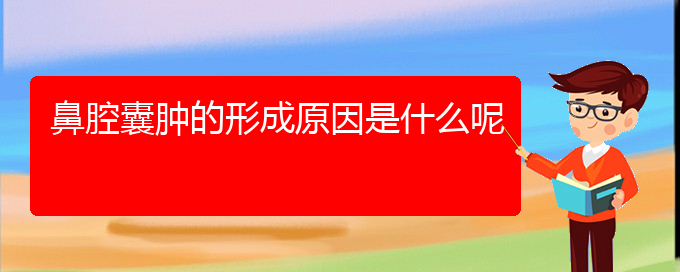 鼻腔囊肿的形成原因是什么呢